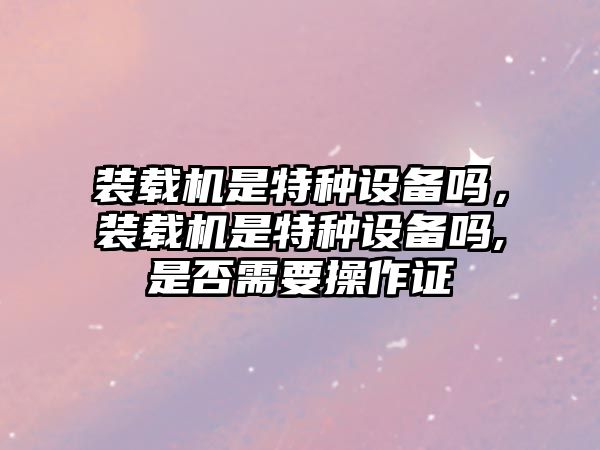 装载机是特种设备吗，装载机是特种设备吗,是否需要操作证